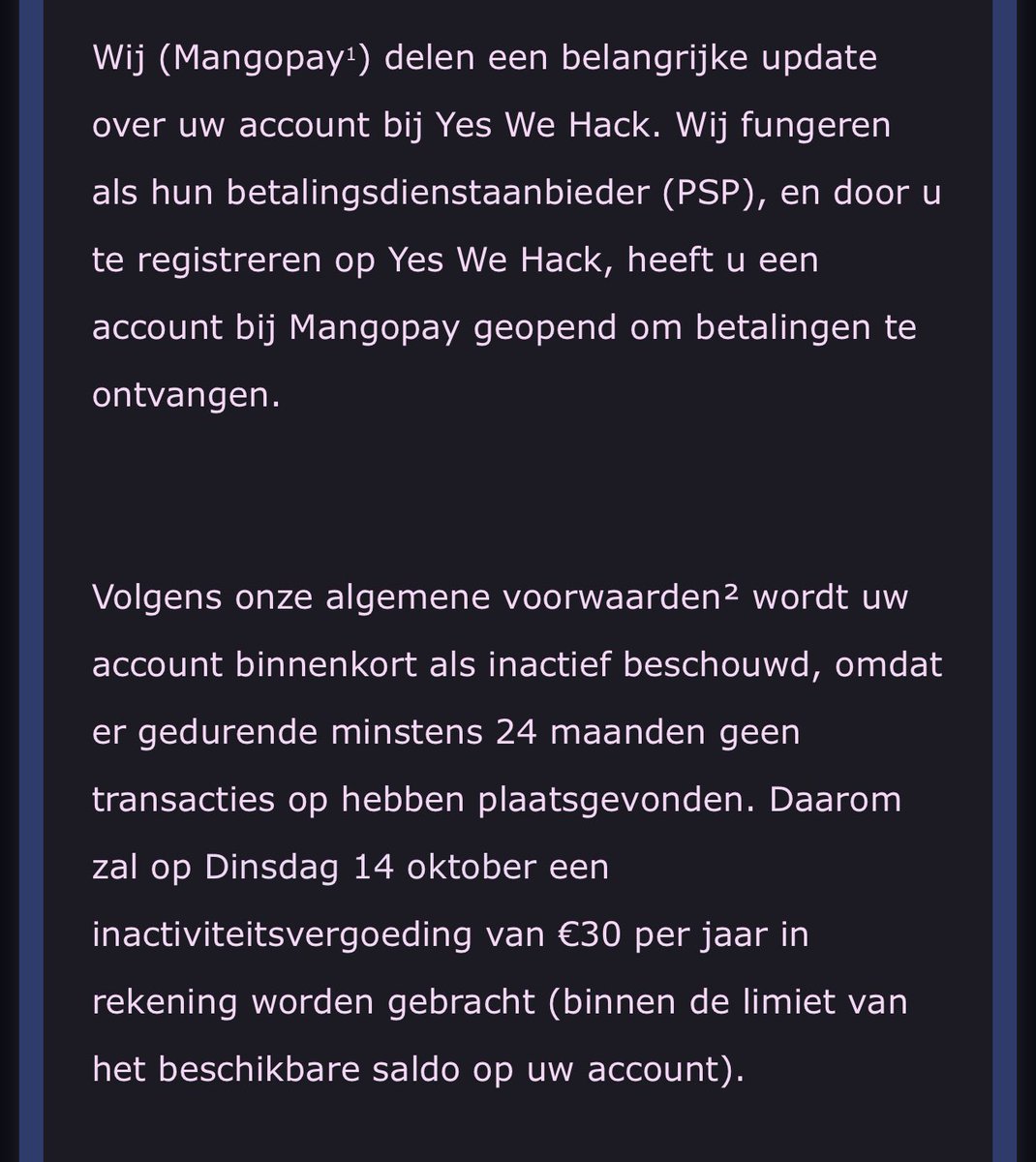 Wij (Mangopay¹) delen een belangrijke update over uw account bij Yes We Hack. Wij fungeren als hun betalingsdienstaanbieder (PSP), en door u te registreren op Yes We Hack, heeft u een account bij Mangopay geopend om betalingen te ontvangen.

Volgens onze algemene voorwaarden² wordt uw account binnenkort als inactief beschouwd, omdat er gedurende minstens 24 maanden geen transacties op hebben plaatsgevonden. Daarom zal op Dinsdag 14 oktober een inactiviteitsvergoeding van €30 per jaar in rekening worden gebracht (binnen de limiet van het beschikbare saldo op uw account).